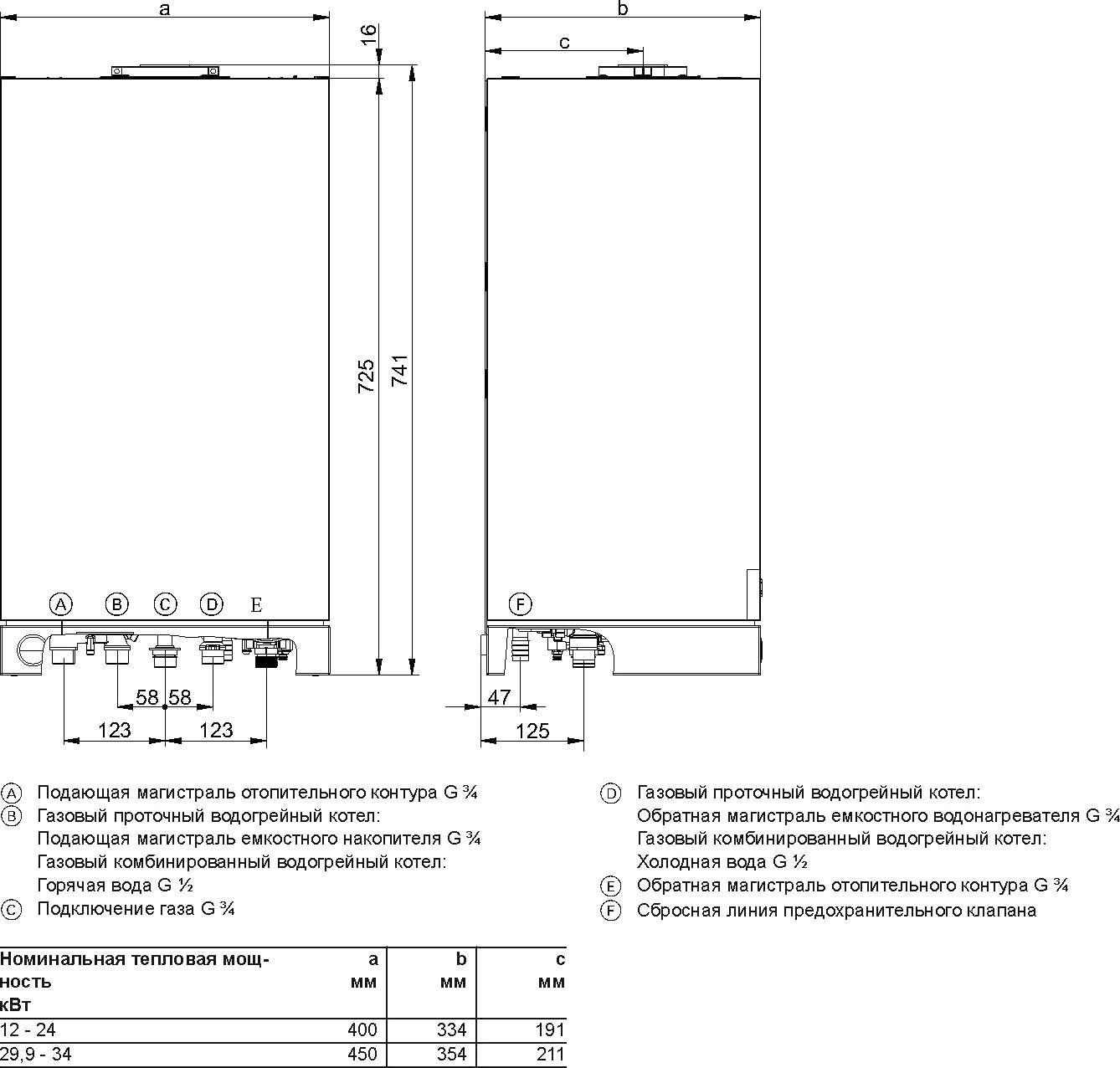 a

16

725

741

A B C D E

58 58

123 123

b

c

F

47

125

Ⓐ Подающая магистраль отопительного контура G ¾
Ⓑ Газовый проточный водогрейный котел:
Подающая магистраль емкостного накопителя G ¾
Газовый комбинированный водогрейный котел:
Горячая вода G ½
Ⓒ Подключение газа G ¾

Ⓓ Газовый проточный водогрейный котел:
Обратная магистраль емкостного водонагревателя G ¾
Газовый комбинированный водогрейный котел:
Холодная вода G ½
Ⓔ Обратная магистраль отопительного контура G ¾
Ⓕ Сбросная линия предохранительного клапана

| Номинальная тепловая мощность кВт | a мм | b мм | c мм |
|---|---|---|---|
| 12 - 24 | 400 | 334 | 191 |
| 29,9 - 34 | 450 | 354 | 211 |